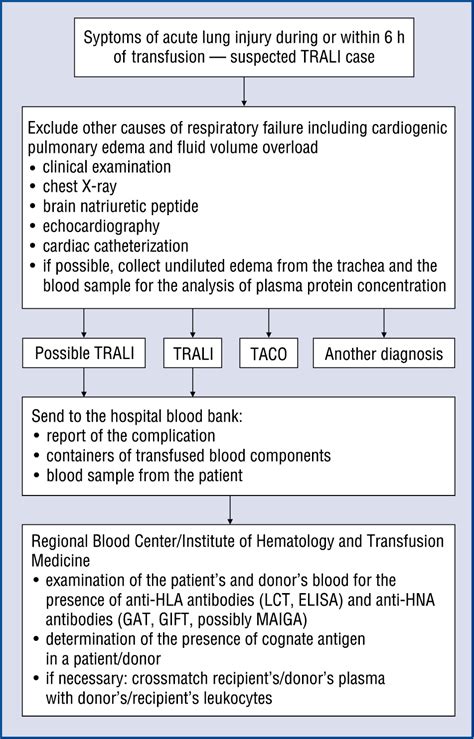 Syptoms of acute lung injury during or within 6 h of transfusion — suspected TRALI case

Exclude other causes of respiratory failure including cardiogenic pulmonary edema and fluid volume overload
• clinical examination
• chest X-ray
• brain natriuretic peptide
• echocardiography
• cardiac catheterization
• if possible, collect undiluted edema from the trachea and the blood sample for the analysis of plasma protein concentration

Possible TRALI

TRALI

TACO

Another diagnosis

Send to the hospital blood bank:
• report of the complication
• containers of transfused blood components
• blood sample from the patient

Regional Blood Center/Institute of Hematology and Transfusion Medicine
• examination of the patient's and donor's blood for the presence of anti-HLA antibodies (LCT, ELISA) and anti-HNA antibodies (GAT, GIFT, possibly MAIGA)
• determination of the presence of cognate antigen in a patient/donor
• if necessary: crossmatch recipient's/donor's plasma with donor's/recipient's leukocytes